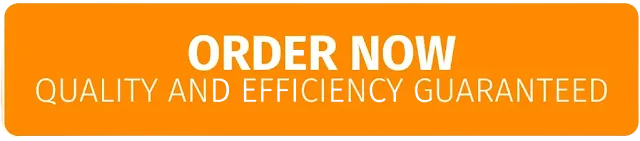 ORDER NOW
QUALITY AND EFFICIENCY GUARANTEED